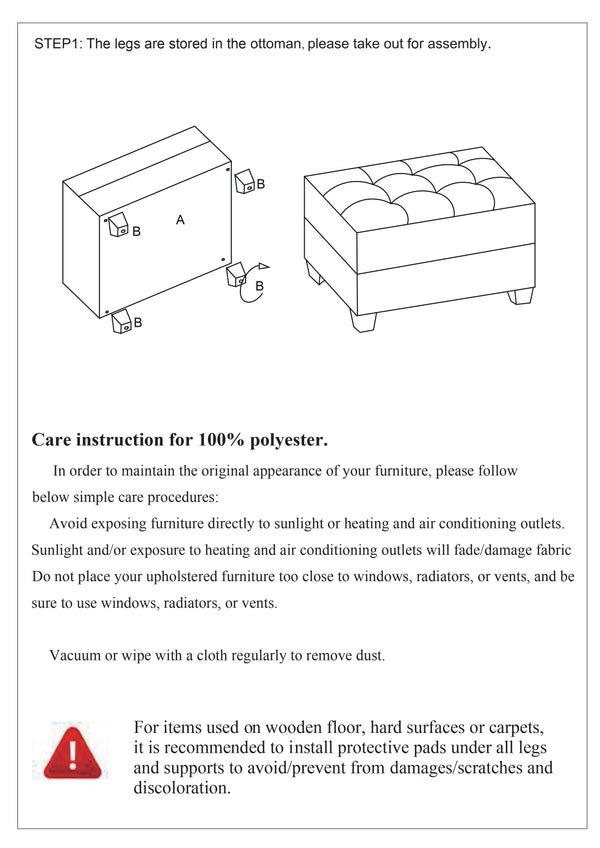 STEP1: The legs are stored in the ottoman, please take out for assembly.

B

B

A

B

B

Care instruction for 100% polyester.

In order to maintain the original appearance of your furniture, please follow below simple care procedures:

Avoid exposing furniture directly to sunlight or heating and air conditioning outlets. Sunlight and/or exposure to heating and air conditioning outlets will fade/damage fabric Do not place your upholstered furniture too close to windows, radiators, or vents, and be sure to use windows, radiators, or vents.

Vacuum or wipe with a cloth regularly to remove dust.

For items used on wooden floor, hard surfaces or carpets, it is recommended to install protective pads under all legs and supports to avoid/prevent from damages/scratches and discoloration.